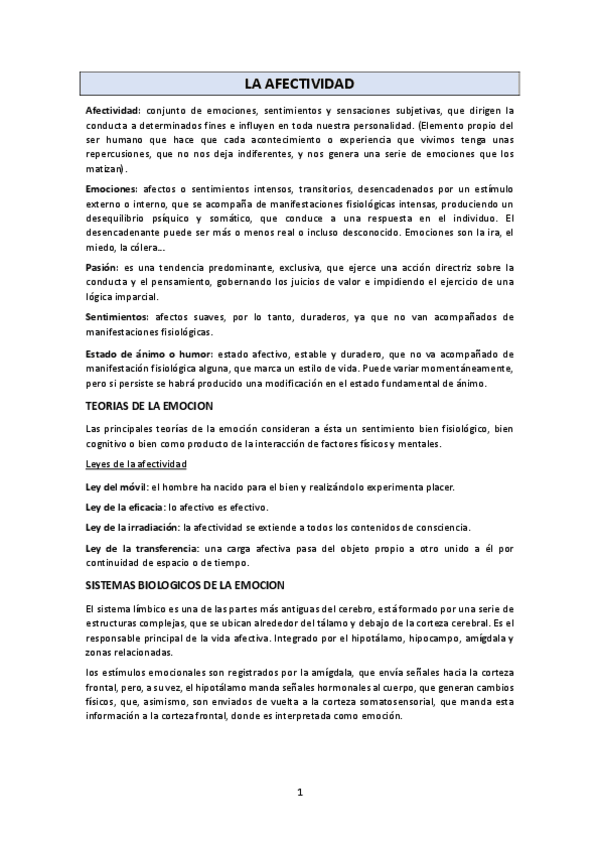 LA AFECTIVIDAD

Afectividad: conjunto de emociones, sentimientos y sensaciones subjetivas, que dirigen la conducta a determinados fines e influyen en toda nuestra personalidad. (Elemento propio del ser humano que hace que cada acontecimiento o experiencia que vivimos tenga unas repercusiones, que no nos deja indiferentes, y nos genera una serie de emociones que los matizan).

Emociones: afectos o sentimientos intensos, transitorios, desencadenados por un estímulo externo o interno, que se acompaña de manifestaciones fisiológicas intensas, produciendo un desequilibrio psíquico y somático, que conduce a una respuesta en el individuo. El desencadenante puede ser más o menos real o incluso desconocido. Emociones son la ira, el miedo, la cólera...

Pasión: es una tendencia predominante, exclusiva, que ejerce una acción directriz sobre la conducta y el pensamiento, gobernando los juicios de valor e impidiendo el ejercicio de una lógica imparcial.

Sentimientos: afectos suaves, por lo tanto, duraderos, ya que no van acompañados de manifestaciones fisiológicas.

Estado de ánimo o humor: estado afectivo, estable y duradero, que no va acompañado de manifestación fisiológica alguna, que marca un estilo de vida. Puede variar momentáneamente, pero si persiste se habrá producido una modificación en el estado fundamental de ánimo.

TEORIAS DE LA EMOCION

Las principales teorías de la emoción consideran a ésta un sentimiento bien fisiológico, bien cognitivo o bien como producto de la interacción de factores físicos y mentales.

Leyes de la afectividad

Ley del móvil: el hombre ha nacido para el bien y realizándolo experimenta placer.

Ley de la eficacia: lo afectivo es efectivo.

Ley de la irradiación: la afectividad se extiende a todos los contenidos de consciencia.

Ley de la transferencia: una carga afectiva pasa del objeto propio a otro unido a él por continuidad de espacio o de tiempo.

SISTEMAS BIOLOGICOS DE LA EMOCION

El sistema límbico es una de las partes más antiguas del cerebro, está formado por una serie de estructuras complejas, que se ubican alrededor del tálamo y debajo de la corteza cerebral. Es el responsable principal de la vida afectiva. Integrado por el hipotálamo, hipocampo, amígdala y zonas relacionadas.

los estímulos emocionales son registrados por la amígdala, que envía señales hacia la corteza frontal, pero, a su vez, el hipotálamo manda señales hormonales al cuerpo, que generan cambios físicos, que, asimismo, son enviados de vuelta a la corteza somatosensorial, que manda esta información a la corteza frontal, donde es interpretada como emoción.

1